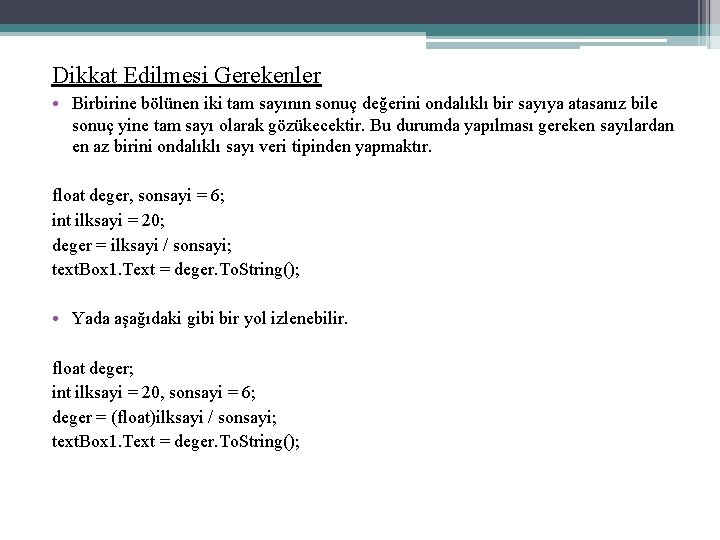 Dikkat Edilmesi Gerekenler

• Birbirine bölünen iki tam sayının sonuç değerini ondalıklı bir sayıya atasanız bile sonuç yine tam sayı olarak gözükecektir. Bu durumda yapılması gereken sayılardan en az birini ondalıklı sayı veri tipinden yapmaktır.

float deger, sonsayi = 6;
int ilksayi = 20;
deger = ilksayi / sonsayi;
textBox1.Text = deger.ToString();

• Yada aşağıdaki gibi bir yol izlenebilir.

float deger;
int ilksayi = 20, sonsayi = 6;
deger = (float)ilksayi / sonsayi;
textBox1.Text = deger.ToString();